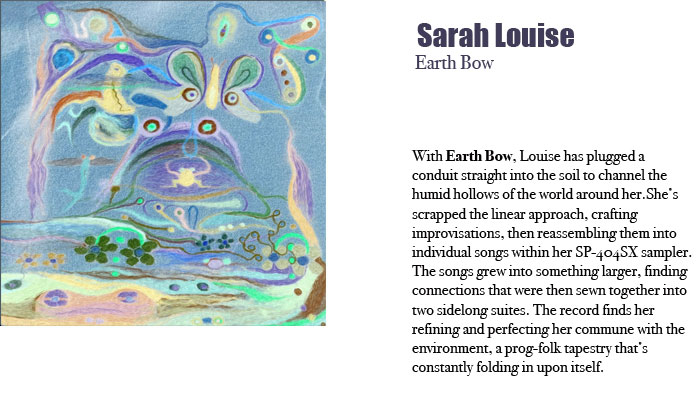 Sarah Louise
Earth Bow

With Earth Bow, Louise has plugged a conduit straight into the soil to channel the humid hollows of the world around her.She's scrapped the linear approach, crafting improvisations, then reassembling them into individual songs within her SP-404SX sampler. The songs grew into something larger, finding connections that were then sewn together into two sidelong suites. The record finds her refining and perfecting her commune with the environment, a prog-folk tapestry that's constantly folding in upon itself.